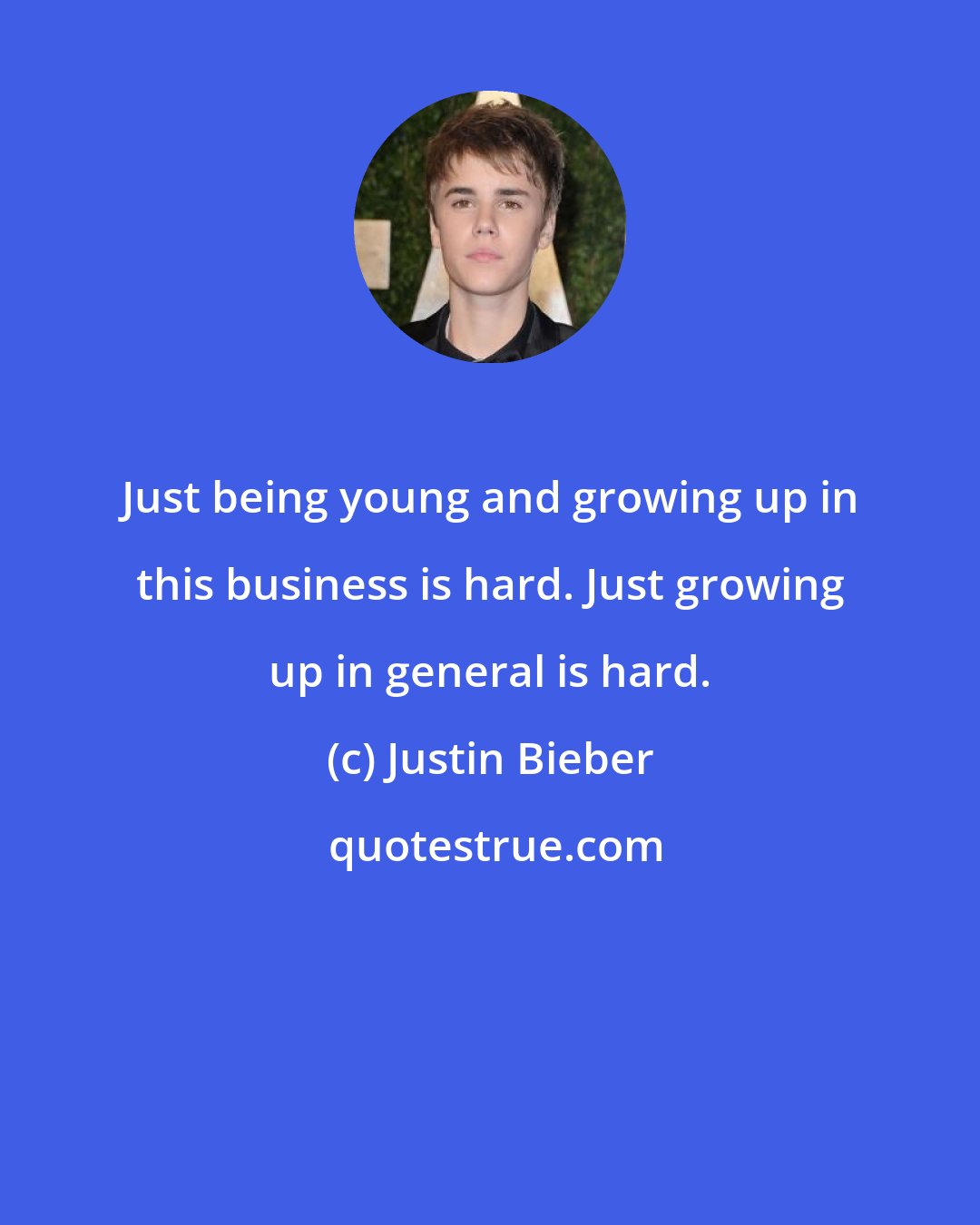 Just being young and growing up in this business is hard. Just growing up in general is hard.

(c) Justin Bieber

quotestrue.com